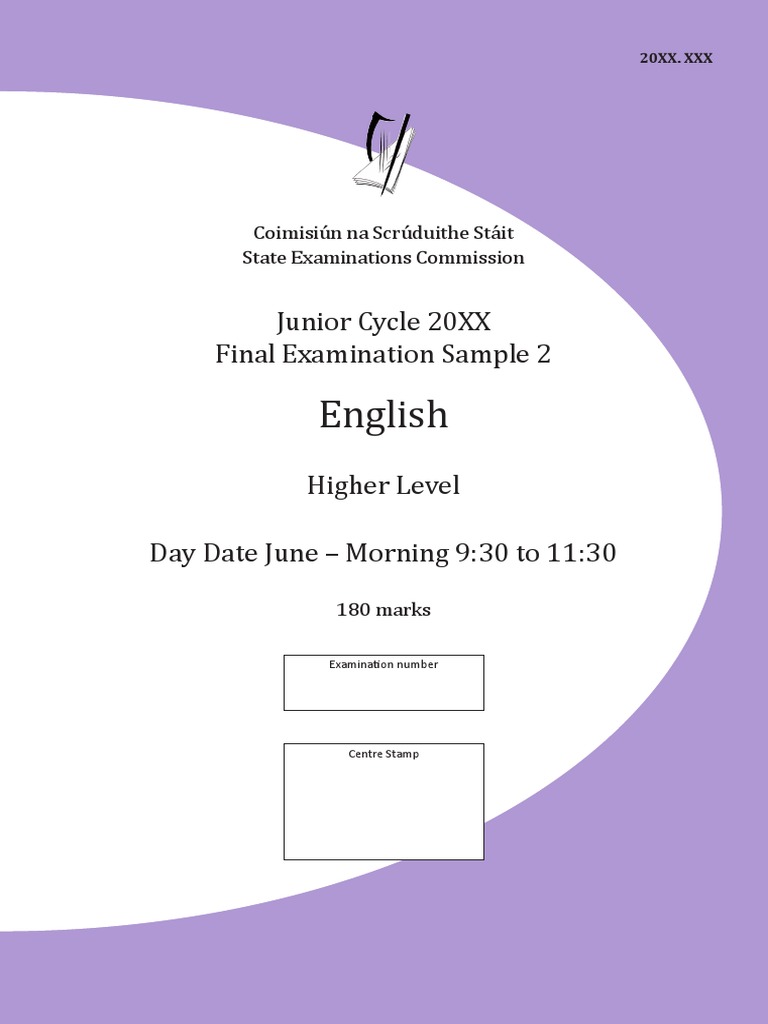 20XX. XXX

Coimisiún na Scrúduithe Stáit
State Examinations Commission

Junior Cycle 20XX
Final Examination Sample 2

English

Higher Level

Day Date June – Morning 9:30 to 11:30

180 marks

Examination number

Centre Stamp